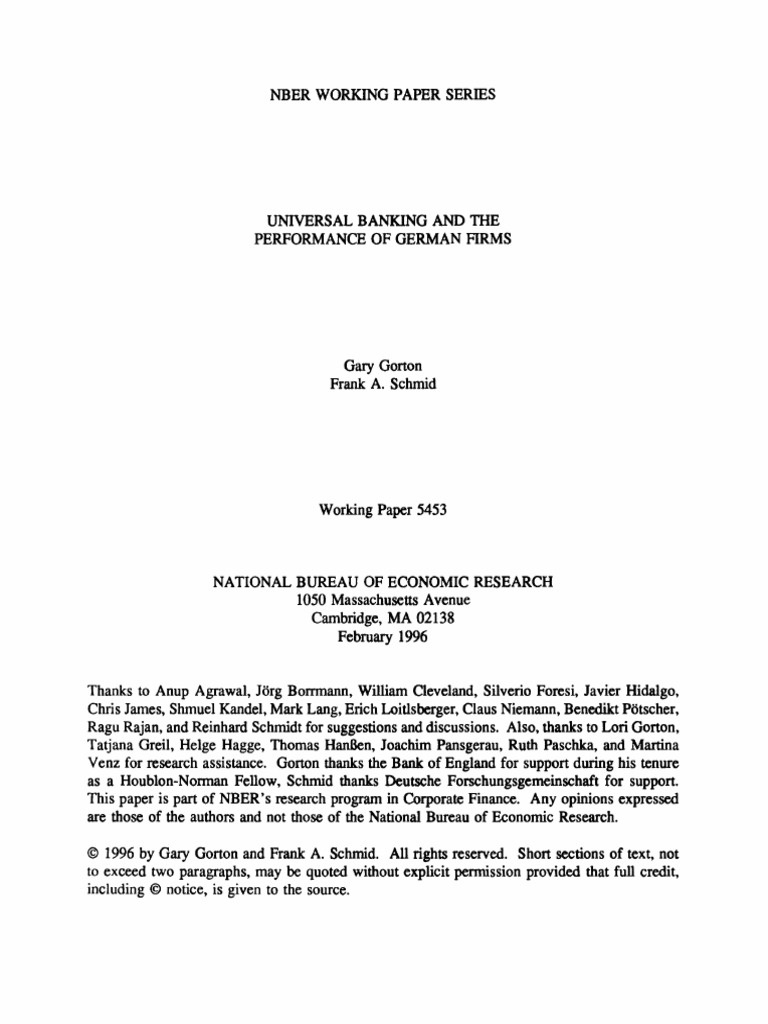 NBER WORKING PAPER SERIES

UNIVERSAL BANKING AND THE PERFORMANCE OF GERMAN FIRMS

Gary Gorton
Frank A. Schmid

Working Paper 5453

NATIONAL BUREAU OF ECONOMIC RESEARCH
1050 Massachusetts Avenue
Cambridge, MA 02138
February 1996

Thanks to Anup Agrawal, Jörg Borrmann, William Cleveland, Silverio Foresi, Javier Hidalgo, Chris James, Shmuel Kandel, Mark Lang, Erich Loitlsberger, Claus Niemann, Benedikt Pötscher, Ragu Rajan, and Reinhard Schmidt for suggestions and discussions. Also, thanks to Lori Gorton, Tatjana Greil, Helge Hagge, Thomas Hanßen, Joachim Pansgerau, Ruth Paschka, and Martina Venz for research assistance. Gorton thanks the Bank of England for support during his tenure as a Houblon-Norman Fellow, Schmid thanks Deutsche Forschungsgemeinschaft for support. This paper is part of NBER's research program in Corporate Finance. Any opinions expressed are those of the authors and not those of the National Bureau of Economic Research.

© 1996 by Gary Gorton and Frank A. Schmid. All rights reserved. Short sections of text, not to exceed two paragraphs, may be quoted without explicit permission provided that full credit, including © notice, is given to the source.